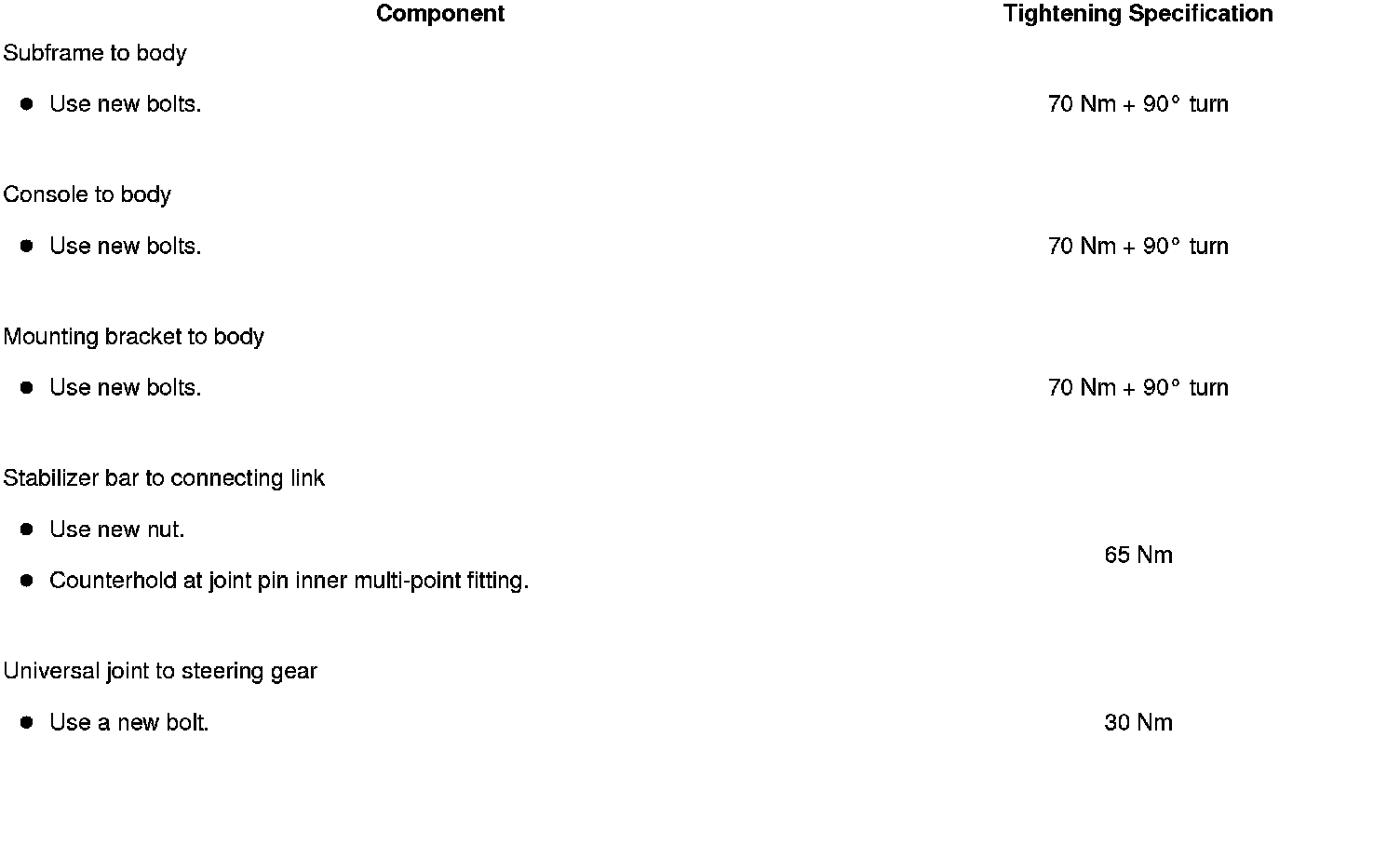 | Component | Tightening Specification |
|---|---|
| Subframe to body • Use new bolts. | 70 Nm + 90° turn |
| Console to body • Use new bolts. | 70 Nm + 90° turn |
| Mounting bracket to body • Use new bolts. | 70 Nm + 90° turn |
| Stabilizer bar to connecting link • Use new nut. • Counterhold at joint pin inner multi-point fitting. | 65 Nm |
| Universal joint to steering gear • Use a new bolt. | 30 Nm |